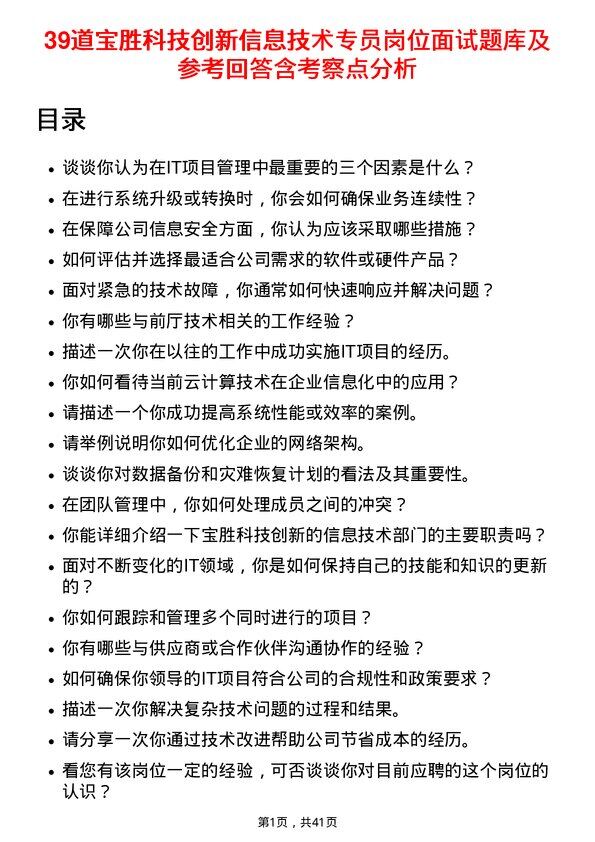 39道宝胜科技创新信息技术专员岗位面试题库及参考回答含考察点分析

目录

- 谈谈你认为在IT项目管理中最重要的三个因素是什么？
- 在进行系统升级或转换时，你会如何确保业务连续性？
- 在保障公司信息安全方面，你认为应该采取哪些措施？
- 如何评估并选择最适合公司需求的软件或硬件产品？
- 面对紧急的技术故障，你通常如何快速响应并解决问题？
- 你有哪些与前厅技术相关的工作经验？
- 描述一次你在以往的工作中成功实施IT项目的经历。
- 你如何看待当前云计算技术在企业信息化中的应用？
- 请描述一个你成功提高系统性能或效率的案例。
- 请举例说明你如何优化企业的网络架构。
- 谈谈你对数据备份和灾难恢复计划的看法及其重要性。
- 在团队管理中，你如何处理成员之间的冲突？
- 你能详细介绍一下宝胜科技创新的信息技术部门的主要职责吗？
- 面对不断变化的IT领域，你是如何保持自己的技能和知识的更新的？
- 你如何跟踪和管理多个同时进行的项目？
- 你有哪些与供应商或合作伙伴沟通协作的经验？
- 如何确保你领导的IT项目符合公司的合规性和政策要求？
- 描述一次你解决复杂技术问题的过程和结果。
- 请分享一次你通过技术改进帮助公司节省成本的经历。
- 看您有该岗位一定的经验，可否谈谈你对目前应聘的这个岗位的认识？

第1页，共41页